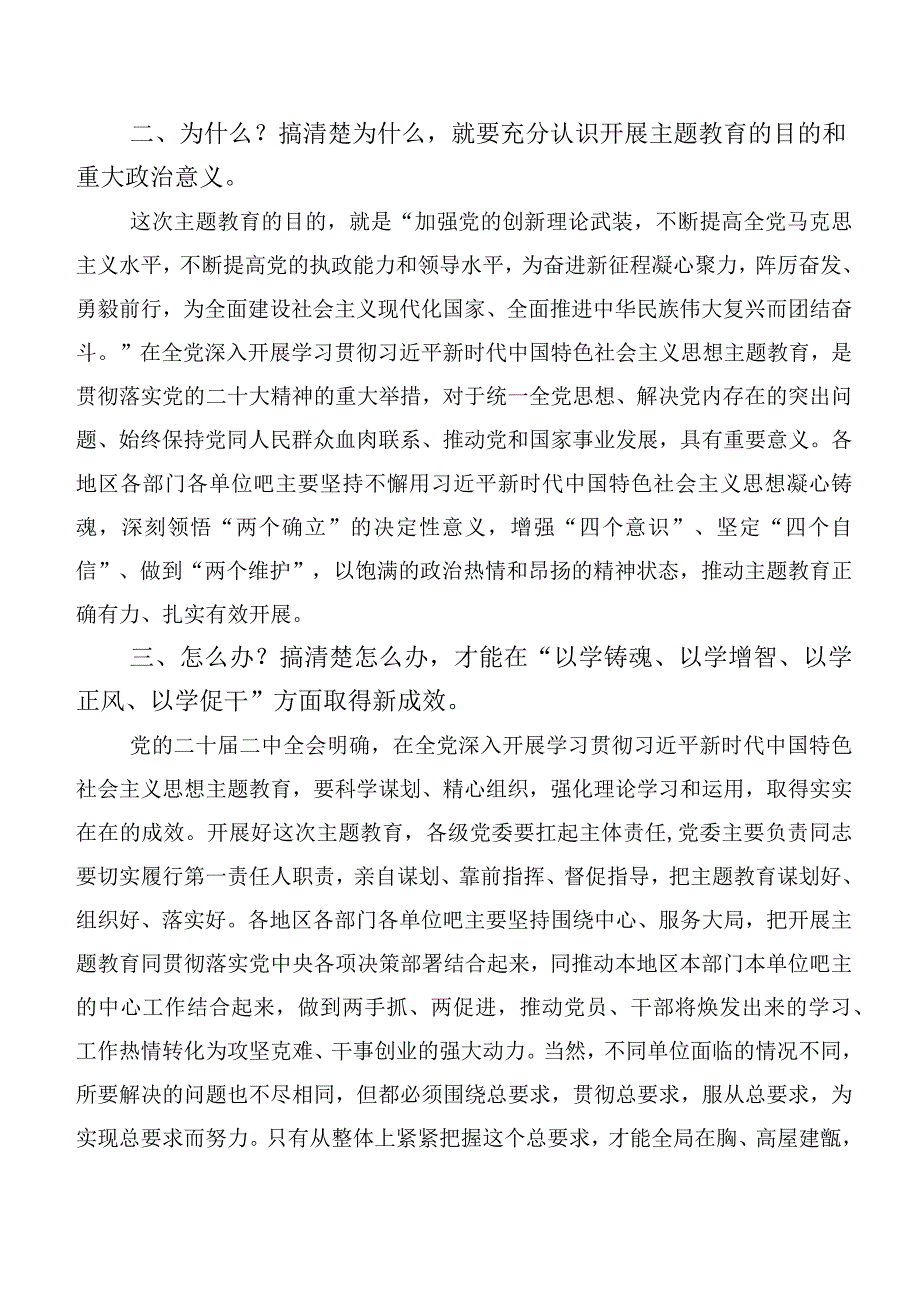 二、为什么？搞清楚为什么，就要充分认识开展主题教育的目的和重大政治意义。

这次主题教育的目的，就是“加强党的创新理论武装，不断提高全党马克思主义水平，不断提高党的执政能力和领导水平，为奋进新征程凝心聚力，阵厉奋发、勇毅前行，为全面建设社会主义现代化国家、全面推进中华民族伟大复兴而团结奋斗。”在全党深入开展学习贯彻习近平新时代中国特色社会主义思想主题教育，是贯彻落实党的二十大精神的重大举措，对于统一全党思想、解决党内存在的突出问题、始终保持党同人民群众血肉联系、推动党和国家事业发展，具有重要意义。各地区各部门各单位吧主要坚持不懈用习近平新时代中国特色社会主义思想凝心铸魂，深刻领悟“两个确立”的决定性意义，增强“四个意识”、坚定“四个自信”、做到“两个维护”，以饱满的政治热情和昂扬的精神状态，推动主题教育正确有力、扎实有效开展。

三、怎么办？搞清楚怎么办，才能在“以学铸魂、以学增智、以学正风、以学促干”方面取得新成效。

党的二十届二中全会明确，在全党深入开展学习贯彻习近平新时代中国特色社会主义思想主题教育，要科学谋划、精心组织，强化理论学习和运用，取得实实在在的成效。开展好这次主题教育，各级党委要扛起主体责任，党委主要负责同志要切实履行第一责任人职责，亲自谋划、靠前指挥、督促指导，把主题教育谋划好、组织好、落实好。各地区各部门各单位吧主要坚持围绕中心、服务大局，把开展主题教育同贯彻落实党中央各项决策部署结合起来，同推动本地区本部门本单位吧主的中心工作结合起来，做到两手抓、两促进，推动党员、干部将焕发出来的学习、工作热情转化为攻坚克难、干事创业的强大动力。当然，不同单位面临的情况不同，所要解决的问题也不尽相同，但都必须围绕总要求，贯彻总要求，服从总要求，为实现总要求而努力。只有从整体上紧紧把握这个总要求，才能全局在胸、高屋建瓴，